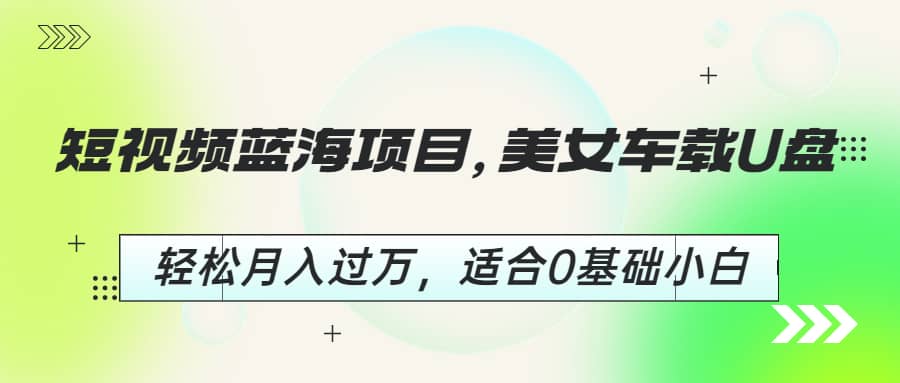 短视频蓝海项目，美女车载U盘

轻松月入过万，适合0基础小白